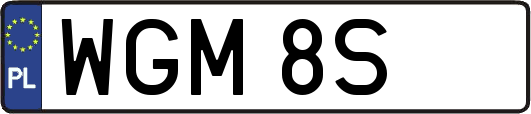 PL
WGM 8S